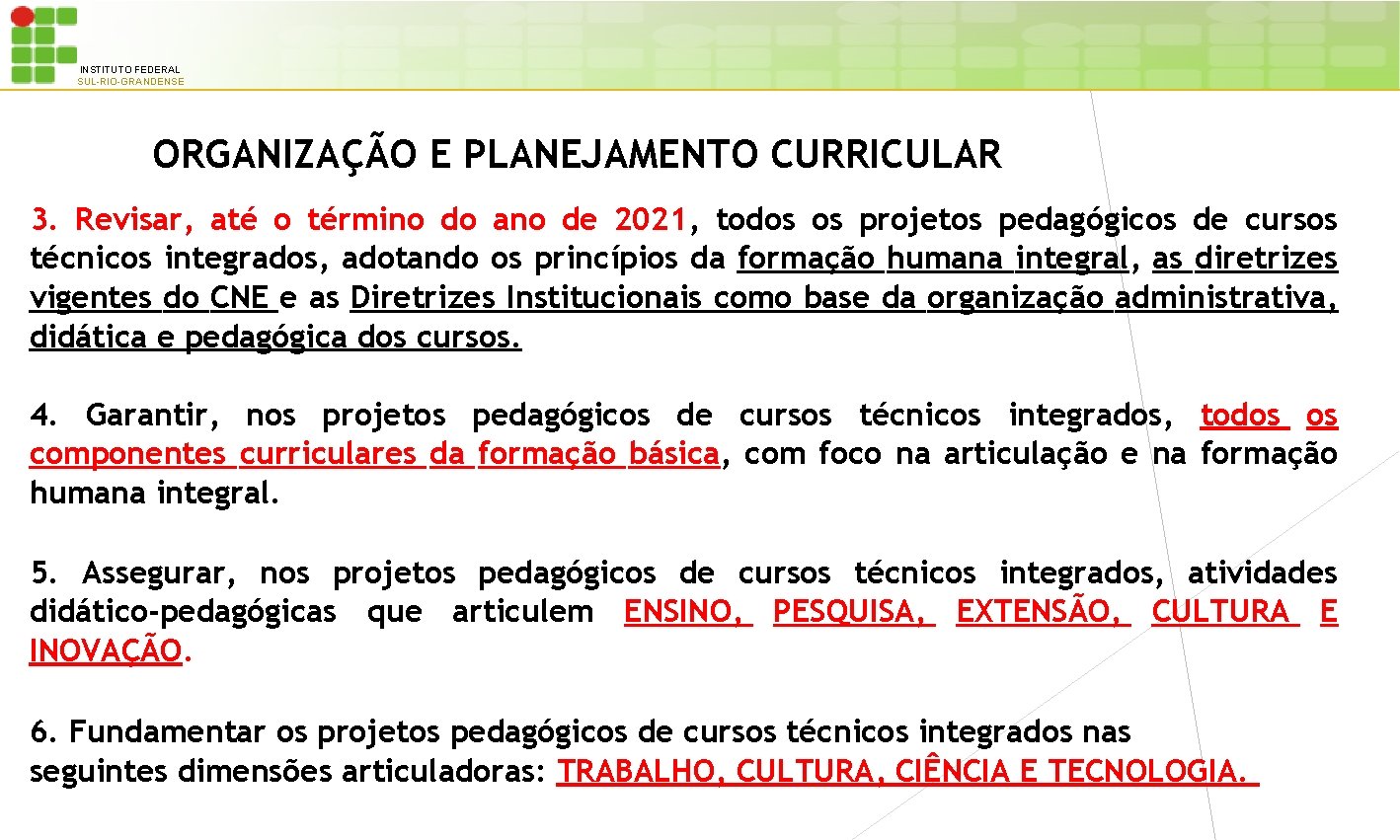 INSTITUTO FEDERAL
SUL-RIO-GRANDENSE

ORGANIZAÇÃO E PLANEJAMENTO CURRICULAR

3. Revisar, até o término do ano de 2021, todos os projetos pedagógicos de cursos técnicos integrados, adotando os princípios da formação humana integral, as diretrizes vigentes do CNE e as Diretrizes Institucionais como base da organização administrativa, didática e pedagógica dos cursos.

4. Garantir, nos projetos pedagógicos de cursos técnicos integrados, todos os componentes curriculares da formação básica, com foco na articulação e na formação humana integral.

5. Assegurar, nos projetos pedagógicos de cursos técnicos integrados, atividades didático-pedagógicas que articulem ENSINO, PESQUISA, EXTENSÃO, CULTURA E INOVAÇÃO.

6. Fundamentar os projetos pedagógicos de cursos técnicos integrados nas seguintes dimensões articuladoras: TRABALHO, CULTURA, CIÊNCIA E TECNOLOGIA.